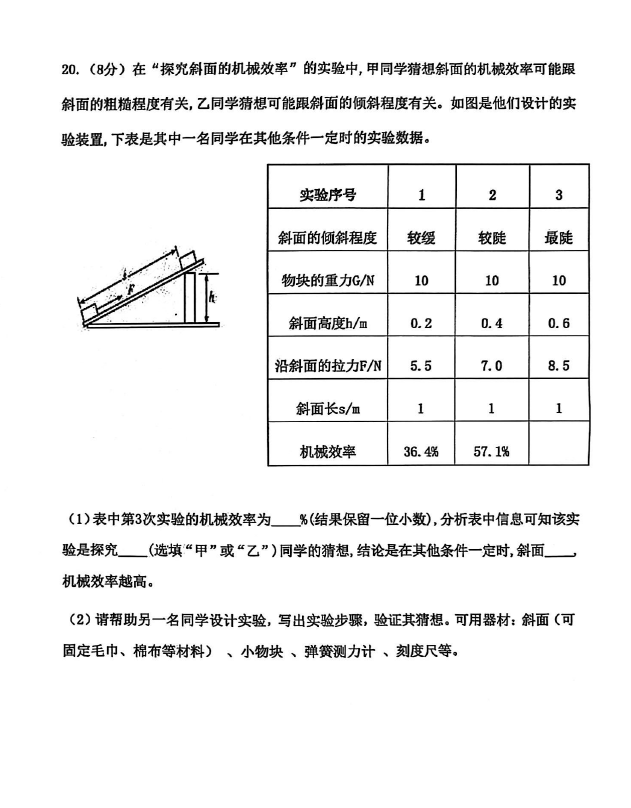 20.（8分）在“探究斜面的机械效率”的实验中，甲同学猜想斜面的机械效率可能跟斜面的粗糙程度有关，乙同学猜想可能跟斜面的倾斜程度有关。如图是他们设计的实验装置，下表是其中一名同学在其他条件一定时的实验数据。

s
F
h

| 实验序号 | 1 | 2 | 3 |
|---|---|---|---|
| 斜面的倾斜程度 | 较缓 | 较陡 | 最陡 |
| 物块的重力G/N | 10 | 10 | 10 |
| 斜面高度h/m | 0.2 | 0.4 | 0.6 |
| 沿斜面的拉力F/N | 5.5 | 7.0 | 8.5 |
| 斜面长s/m | 1 | 1 | 1 |
| 机械效率 | 36.4% | 57.1% | |

（1）表中第3次实验的机械效率为____%（结果保留一位小数），分析表中信息可知该实验是探究____（选填“甲”或“乙”）同学的猜想，结论是在其他条件一定时，斜面____，机械效率越高。

（2）请帮助另一名同学设计实验，写出实验步骤，验证其猜想。可用器材：斜面（可固定毛巾、棉布等材料）、小物块、弹簧测力计、刻度尺等。